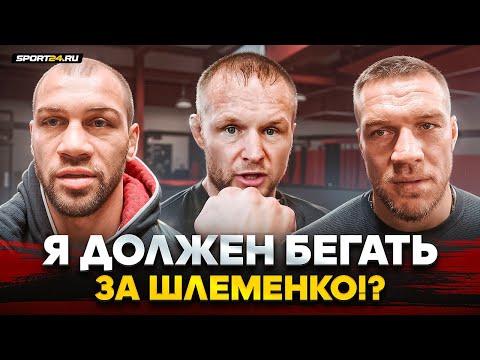 SPORT24.RU

Я ДОЛЖЕН БЕГАТЬ
ЗА ШЛЕМЕНКО!?